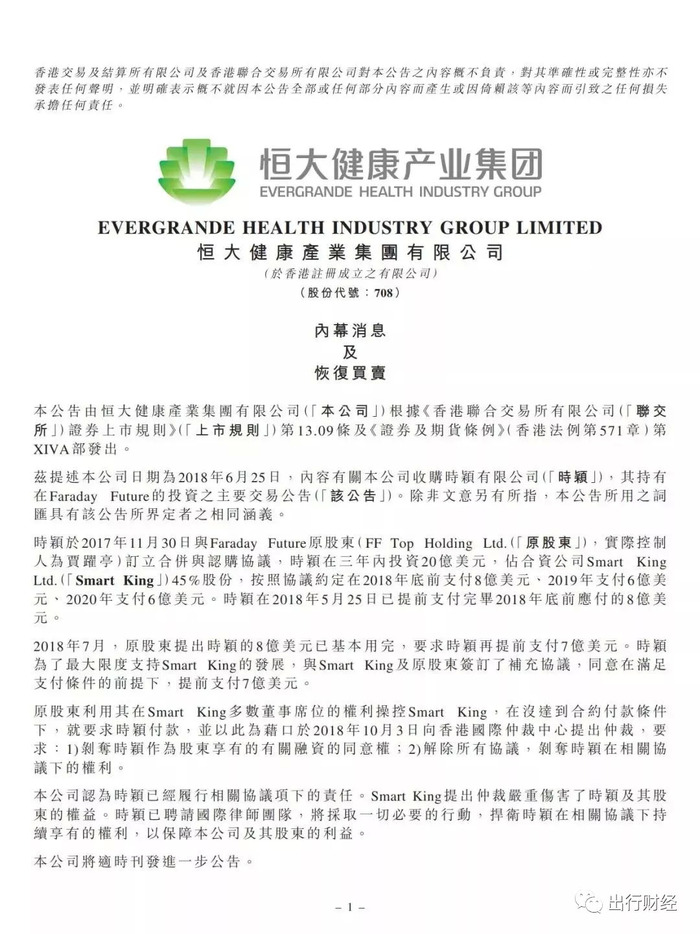 香港交易及結算所有限公司及香港聯合交易所有限公司對本公告之內容概不負責，對其準確性或完整性亦不發表任何聲明，並明確表示概不就因本公告全部或任何部分內容而產生或因倚賴該等內容而引致之任何損失承擔任何責任。

恒大健康产业集团
EVERGRANDE HEALTH INDUSTRY GROUP

EVERGRANDE HEALTH INDUSTRY GROUP LIMITED
恒大健康產業集團有限公司
(於香港註冊成立之有限公司)
(股份代號：708)

內幕消息
及
恢復買賣

本公告由恒大健康產業集團有限公司(「本公司」)根據《香港聯合交易所有限公司(「聯交所」)證券上市規則》(「上市規則」)第13.09條及《證券及期貨條例》(香港法例第571章)第XIVA部發出。

茲提述本公司日期為2018年6月25日，內容有關本公司收購時穎有限公司(「時穎」)，其持有在Faraday Future的投資之主要交易公告(「該公告」)。除非文意另有所指，本公告所用之詞匯具有該公告所界定者之相同涵義。

時穎於2017年11月30日與Faraday Future原股東(FF Top Holding Ltd.(「原股東」)，實際控制人為賈躍亭)訂立合併與認購協議，時穎在三年內投資20億美元，佔合資公司Smart King Ltd.(「Smart King」)45%股份，按照協議約定在2018年底前支付8億美元、2019年支付6億美元、2020年支付6億美元。時穎在2018年5月25日已提前支付完畢2018年底前應付的8億美元。

2018年7月，原股東提出時穎的8億美元已基本用完，要求時穎再提前支付7億美元。時穎為了最大限度支持Smart King的發展，與Smart King及原股東簽訂了補充協議，同意在滿足支付條件的前提下，提前支付7億美元。

原股東利用其在Smart King多數董事席位的權利操控Smart King，在沒達到合約付款條件下，就要求時穎付款，並以此為藉口於2018年10月3日向香港國際仲裁中心提出仲裁，要求：1)剝奪時穎作為股東享有的有關融資的同意權；2)解除所有協議，剝奪時穎在相關協議下的權利。

本公司認為時穎已經履行相關協議項下的責任。Smart King提出仲裁嚴重傷害了時穎及其股東的權益。時穎已聘請國際律師團隊，將採取一切必要的行動，捍衛時穎在相關協議下持續享有的權利，以保障本公司及其股東的利益。

本公司將適時刊發進一步公告。

– 1 –

出行财经